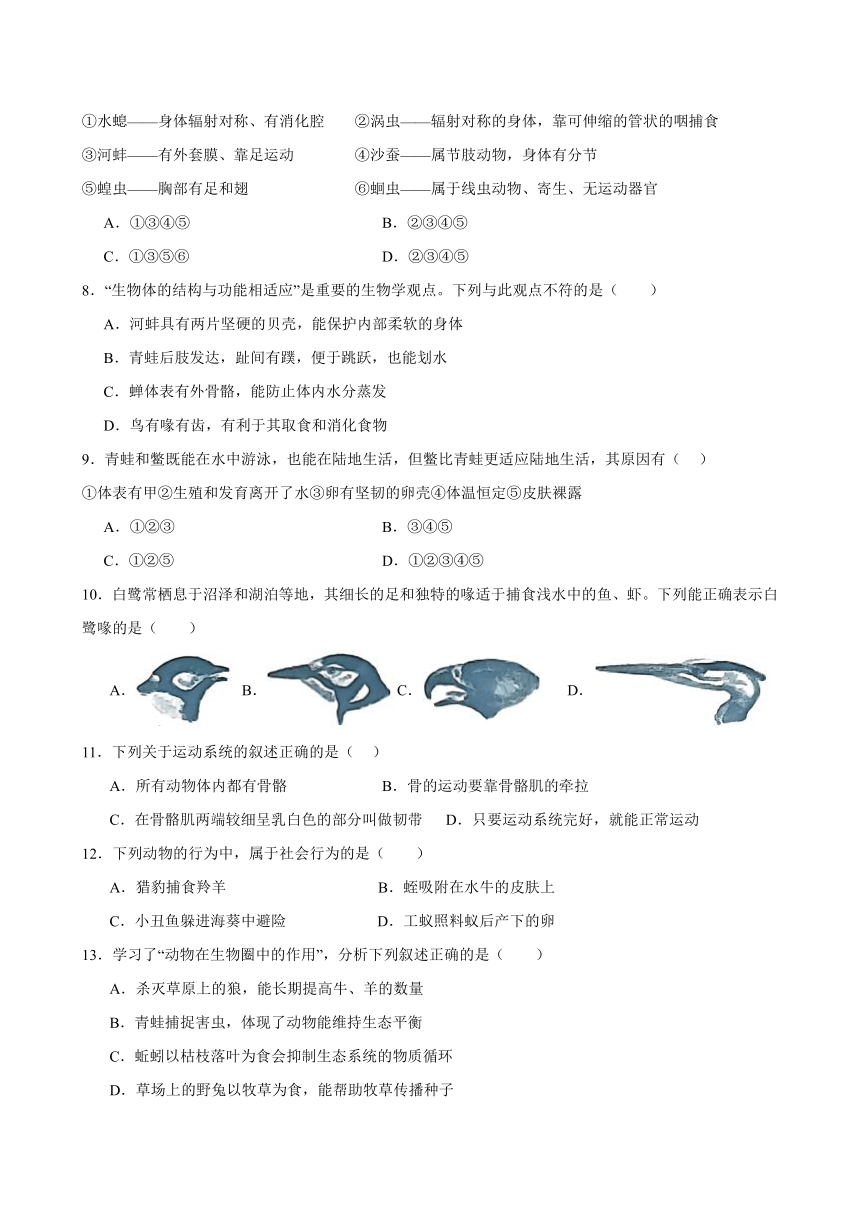 ①水螅——身体辐射对称、有消化腔 ②涡虫——辐射对称的身体，靠可伸缩的管状的咽捕食

③河蚌——有外套膜、靠足运动 ④沙蚕——属节肢动物，身体有分节

⑤蝗虫——胸部有足和翅 ⑥蛔虫——属于线虫动物、寄生、无运动器官

A．①③④⑤ B．②③④⑤

C．①③⑤⑥ D．②③④⑤

8．“生物体的结构与功能相适应”是重要的生物学观点。下列与此观点不符的是（ ）

A．河蚌具有两片坚硬的贝壳，能保护内部柔软的身体

B．青蛙后肢发达，趾间有蹼，便于跳跃，也能划水

C．蝉体表有外骨骼，能防止体内水分蒸发

D．鸟有喙有齿，有利于其取食和消化食物

9．青蛙和鳖既能在水中游泳，也能在陆地生活，但鳖比青蛙更适应陆地生活，其原因有（ ）

①体表有甲②生殖和发育离开了水③卵有坚韧的卵壳④体温恒定⑤皮肤裸露

A．①②③ B．③④⑤

C．①②⑤ D．①②③④⑤

10．白鹭常栖息于沼泽和湖泊等地，其细长的足和独特的喙适于捕食浅水中的鱼、虾。下列能正确表示白鹭喙的是（ ）

A. B. C. D.

11．下列关于运动系统的叙述正确的是（ ）

A．所有动物体内都有骨骼 B．骨的运动要靠骨骼肌的牵拉

C．在骨骼肌两端较细呈乳白色的部分叫做韧带 D．只要运动系统完好，就能正常运动

12．下列动物的行为中，属于社会行为的是（ ）

A．猎豹捕食羚羊 B．蛭吸附在水牛的皮肤上

C．小丑鱼躲进海葵中避险 D．工蚁照料蚁后产下的卵

13．学习了“动物在生物圈中的作用”，分析下列叙述正确的是（ ）

A．杀灭草原上的狼，能长期提高牛、羊的数量

B．青蛙捕捉害虫，体现了动物能维持生态平衡

C．蚯蚓以枯枝落叶为食会抑制生态系统的物质循环

D．草场上的野兔以牧草为食，能帮助牧草传播种子